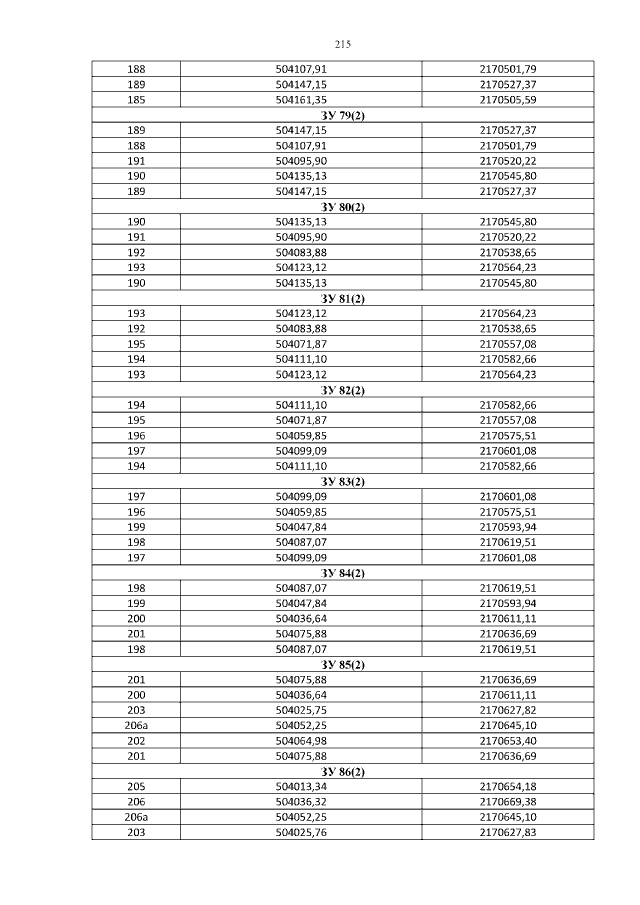 215

| 188 | 504107,91 | 2170501,79 |
|---|---|---|
| 189 | 504147,15 | 2170527,37 |
| 185 | 504161,35 | 2170505,59 |
| ЗУ 79(2) | | |
| 189 | 504147,15 | 2170527,37 |
| 188 | 504107,91 | 2170501,79 |
| 191 | 504095,90 | 2170520,22 |
| 190 | 504135,13 | 2170545,80 |
| 189 | 504147,15 | 2170527,37 |
| ЗУ 80(2) | | |
| 190 | 504135,13 | 2170545,80 |
| 191 | 504095,90 | 2170520,22 |
| 192 | 504083,88 | 2170538,65 |
| 193 | 504123,12 | 2170564,23 |
| 190 | 504135,13 | 2170545,80 |
| ЗУ 81(2) | | |
| 193 | 504123,12 | 2170564,23 |
| 192 | 504083,88 | 2170538,65 |
| 195 | 504071,87 | 2170557,08 |
| 194 | 504111,10 | 2170582,66 |
| 193 | 504123,12 | 2170564,23 |
| ЗУ 82(2) | | |
| 194 | 504111,10 | 2170582,66 |
| 195 | 504071,87 | 2170557,08 |
| 196 | 504059,85 | 2170575,51 |
| 197 | 504099,09 | 2170601,08 |
| 194 | 504111,10 | 2170582,66 |
| ЗУ 83(2) | | |
| 197 | 504099,09 | 2170601,08 |
| 196 | 504059,85 | 2170575,51 |
| 199 | 504047,84 | 2170593,94 |
| 198 | 504087,07 | 2170619,51 |
| 197 | 504099,09 | 2170601,08 |
| ЗУ 84(2) | | |
| 198 | 504087,07 | 2170619,51 |
| 199 | 504047,84 | 2170593,94 |
| 200 | 504036,64 | 2170611,11 |
| 201 | 504075,88 | 2170636,69 |
| 198 | 504087,07 | 2170619,51 |
| ЗУ 85(2) | | |
| 201 | 504075,88 | 2170636,69 |
| 200 | 504036,64 | 2170611,11 |
| 203 | 504025,75 | 2170627,82 |
| 206а | 504052,25 | 2170645,10 |
| 202 | 504064,98 | 2170653,40 |
| 201 | 504075,88 | 2170636,69 |
| ЗУ 86(2) | | |
| 205 | 504013,34 | 2170654,18 |
| 206 | 504036,32 | 2170669,38 |
| 206а | 504052,25 | 2170645,10 |
| 203 | 504025,76 | 2170627,83 |